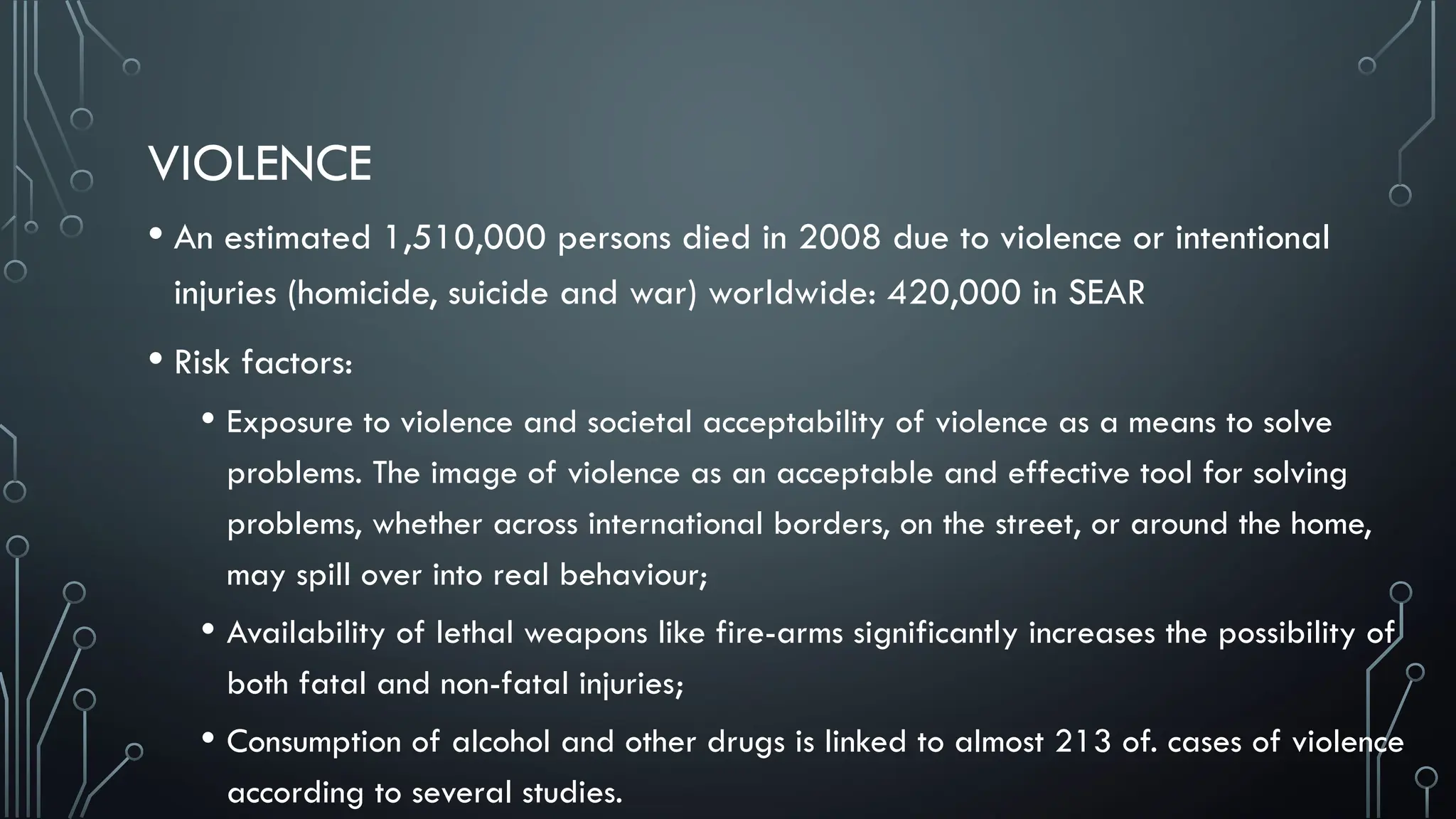 VIOLENCE

• An estimated 1,510,000 persons died in 2008 due to violence or intentional injuries (homicide, suicide and war) worldwide: 420,000 in SEAR

• Risk factors:

• Exposure to violence and societal acceptability of violence as a means to solve problems. The image of violence as an acceptable and effective tool for solving problems, whether across international borders, on the street, or around the home, may spill over into real behaviour;

• Availability of lethal weapons like fire-arms significantly increases the possibility of both fatal and non-fatal injuries;

• Consumption of alcohol and other drugs is linked to almost 213 of. cases of violence according to several studies.